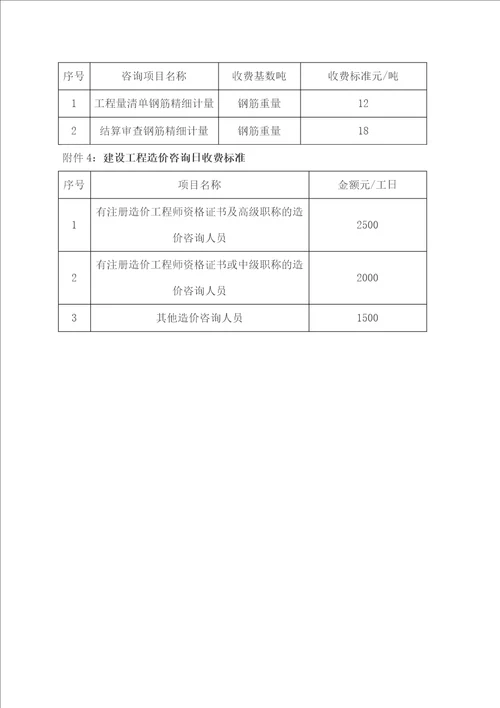 | 序号 | 咨询项目名称 | 收费基数吨 | 收费标准元/吨 |
|---|---|---|---|
| 1 | 工程量清单钢筋精细计量 | 钢筋重量 | 12 |
| 2 | 结算审查钢筋精细计量 | 钢筋重量 | 18 |

附件 4：建设工程造价咨询日收费标准

| 序号 | 项目名称 | 金额元/工日 |
|---|---|---|
| 1 | 有注册造价工程师资格证书及高级职称的造价咨询人员 | 2500 |
| 2 | 有注册造价工程师资格证书或中级职称的造价咨询人员 | 2000 |
| 3 | 其他造价咨询人员 | 1500 |